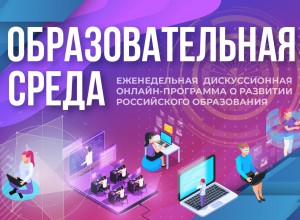 ОБРАЗОВАТЕЛЬНАЯ СРЕДА

ЕЖЕНЕДЕЛЬНАЯ ДИСКУССИОННАЯ ОНЛАЙН-ПРОГРАММА О РАЗВИТИИ РОССИЙСКОГО ОБРАЗОВАНИЯ